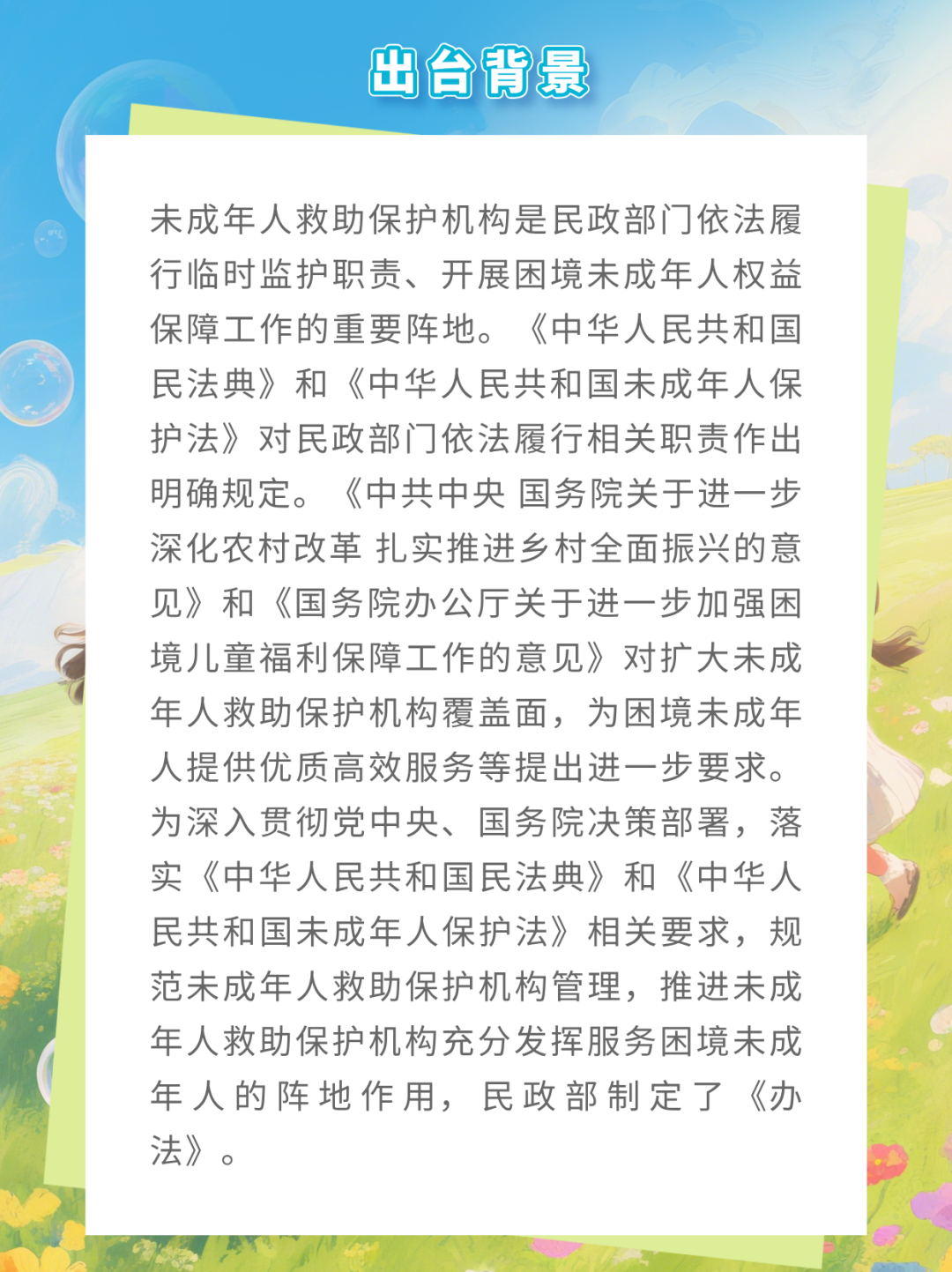 出台背景

未成年人救助保护机构是民政部门依法履行临时监护职责、开展困境未成年人权益保障工作的重要阵地。《中华人民共和国民法典》和《中华人民共和国未成年人保护法》对民政部门依法履行相关职责作出明确规定。《中共中央 国务院关于进一步深化农村改革 扎实推进乡村全面振兴的意见》和《国务院办公厅关于进一步加强困境儿童福利保障工作的意见》对扩大未成年人救助保护机构覆盖面，为困境未成年人提供优质高效服务等提出进一步要求。为深入贯彻党中央、国务院决策部署，落实《中华人民共和国民法典》和《中华人民共和国未成年人保护法》相关要求，规范未成年人救助保护机构管理，推进未成年人救助保护机构充分发挥服务困境未成年人的阵地作用，民政部制定了《办法》。